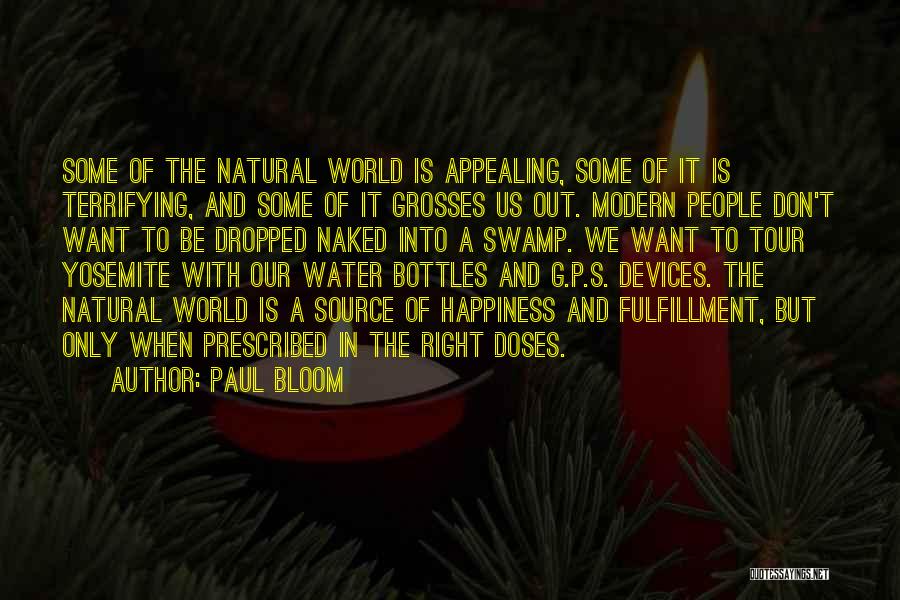 SOME OF THE NATURAL WORLD IS APPEALING, SOME OF IT IS TERRIFYING, AND SOME OF IT GROSSES US OUT. MODERN PEOPLE DON'T WANT TO BE DROPPED NAKED INTO A SWAMP. WE WANT TO TOUR YOSEMITE WITH OUR WATER BOTTLES AND G.P.S. DEVICES. THE NATURAL WORLD IS A SOURCE OF HAPPINESS AND FULFILLMENT, BUT ONLY WHEN PRESCRIBED IN THE RIGHT DOSES.

AUTHOR: PAUL BLOOM

QUOTESSAYINGS.NET